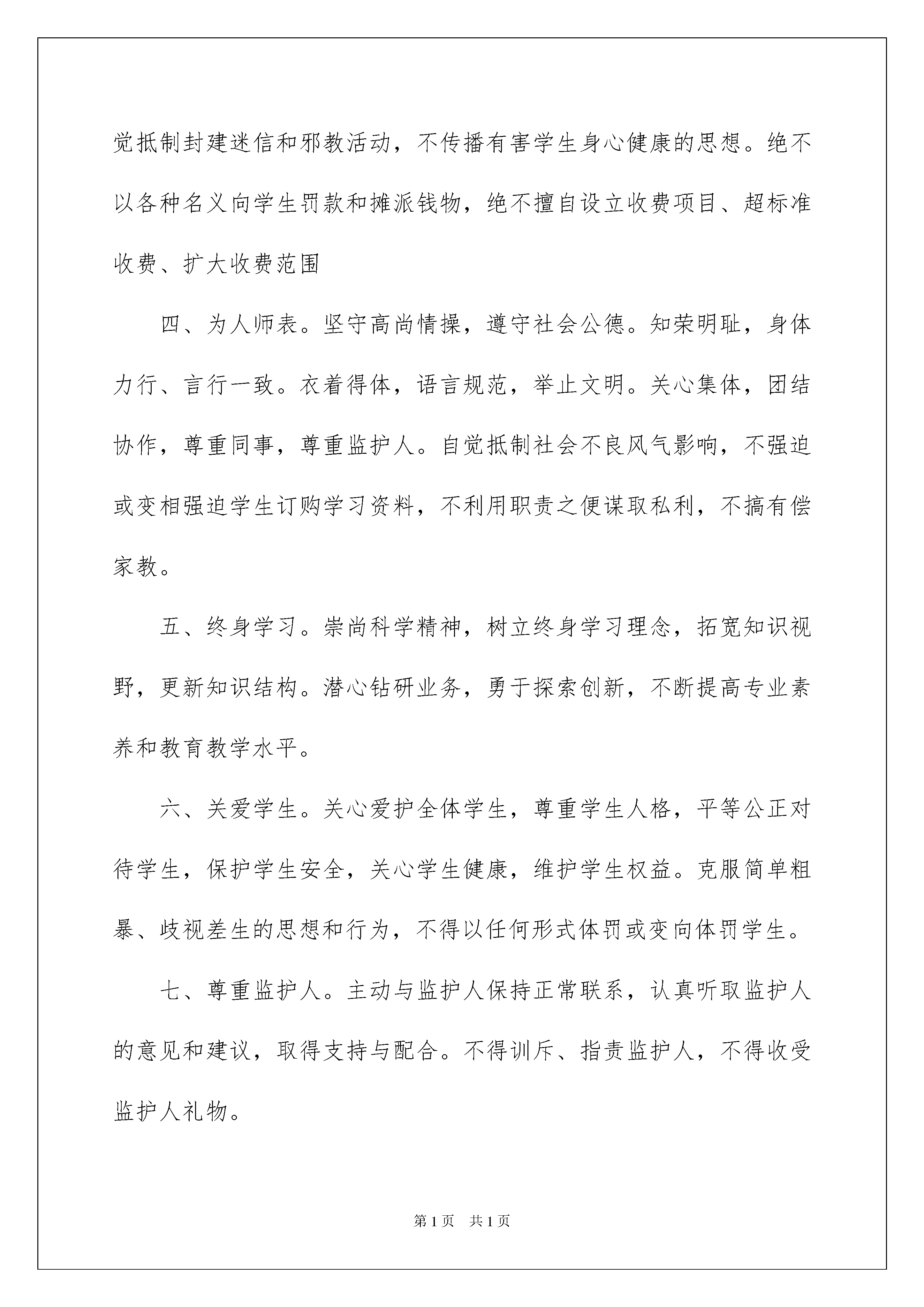 觉抵制封建迷信和邪教活动，不传播有害学生身心健康的思想。绝不以各种名义向学生罚款和摊派钱物，绝不擅自设立收费项目、超标准收费、扩大收费范围

四、为人师表。坚守高尚情操，遵守社会公德。知荣明耻，身体力行、言行一致。衣着得体，语言规范，举止文明。关心集体，团结协作，尊重同事，尊重监护人。自觉抵制社会不良风气影响，不强迫或变相强迫学生订购学习资料，不利用职责之便谋取私利，不搞有偿家教。

五、终身学习。崇尚科学精神，树立终身学习理念，拓宽知识视野，更新知识结构。潜心钻研业务，勇于探索创新，不断提高专业素养和教育教学水平。

六、关爱学生。关心爱护全体学生，尊重学生人格，平等公正对待学生，保护学生安全，关心学生健康，维护学生权益。克服简单粗暴、歧视差生的思想和行为，不得以任何形式体罚或变向体罚学生。

七、尊重监护人。主动与监护人保持正常联系，认真听取监护人的意见和建议，取得支持与配合。不得训斥、指责监护人，不得收受监护人礼物。

第1页 共1页